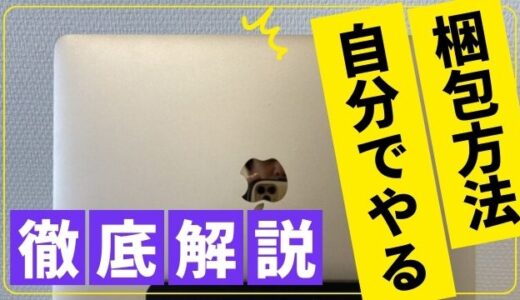 梱包方法
自分でやる
徹底解説